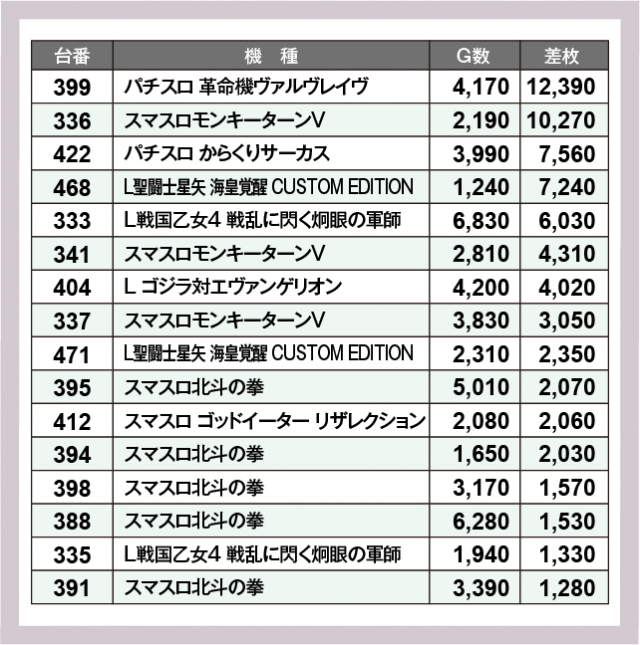 | 台番 | 機　種 | G数 | 差枚 |
|---|---|---|---|
| 399 | パチスロ 革命機ヴァルヴレイヴ | 4,170 | 12,390 |
| 336 | スマスロモンキーターンV | 2,190 | 10,270 |
| 422 | パチスロ からくりサーカス | 3,990 | 7,560 |
| 468 | L聖闘士星矢 海皇覚醒 CUSTOM EDITION | 1,240 | 7,240 |
| 333 | L戦国乙女4 戦乱に閃く炯眼の軍師 | 6,830 | 6,030 |
| 341 | スマスロモンキーターンV | 2,810 | 4,310 |
| 404 | L ゴジラ対エヴァンゲリオン | 4,200 | 4,020 |
| 337 | スマスロモンキーターンV | 3,830 | 3,050 |
| 471 | L聖闘士星矢 海皇覚醒 CUSTOM EDITION | 2,310 | 2,350 |
| 395 | スマスロ北斗の拳 | 5,010 | 2,070 |
| 412 | スマスロ ゴッドイーター リザレクション | 2,080 | 2,060 |
| 394 | スマスロ北斗の拳 | 1,650 | 2,030 |
| 398 | スマスロ北斗の拳 | 3,170 | 1,570 |
| 388 | スマスロ北斗の拳 | 6,280 | 1,530 |
| 335 | L戦国乙女4 戦乱に閃く炯眼の軍師 | 1,940 | 1,330 |
| 391 | スマスロ北斗の拳 | 3,390 | 1,280 |